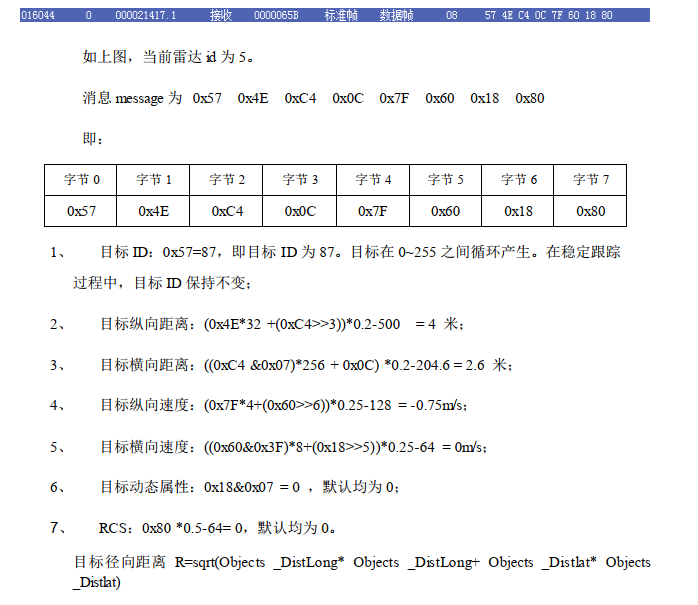 016044 0 000021417.1 接收 0000065B 标准帧 数据帧 08 57 4E C4 0C 7F 60 18 80

如上图，当前雷达 id 为 5。

消息 message 为 0x57 0x4E 0xC4 0x0C 0x7F 0x60 0x18 0x80

即：

| 字节 0 | 字节 1 | 字节 2 | 字节 3 | 字节 4 | 字节 5 | 字节 6 | 字节 7 |
|---|---|---|---|---|---|---|---|
| 0x57 | 0x4E | 0xC4 | 0x0C | 0x7F | 0x60 | 0x18 | 0x80 |

1、 目标 ID：0x57=87，即目标 ID 为 87。目标在 0~255 之间循环产生。在稳定跟踪过程中，目标 ID 保持不变；

2、 目标纵向距离：(0x4E*32 +(0xC4>>3))*0.2-500 = 4 米；

3、 目标横向距离：((0xC4 &0x07)*256 + 0x0C) *0.2-204.6 = 2.6 米；

4、 目标纵向速度：(0x7F*4+(0x60>>6))*0.25-128 = -0.75m/s；

5、 目标横向速度：((0x60&0x3F)*8+(0x18>>5))*0.25-64 = 0m/s；

6、 目标动态属性：0x18&0x07 = 0 ，默认均为 0；

7、 RCS：0x80 *0.5-64= 0，默认均为 0。

目标径向距离 R=sqrt(Objects _DistLong* Objects _DistLong+ Objects _Distlat* Objects _Distlat)